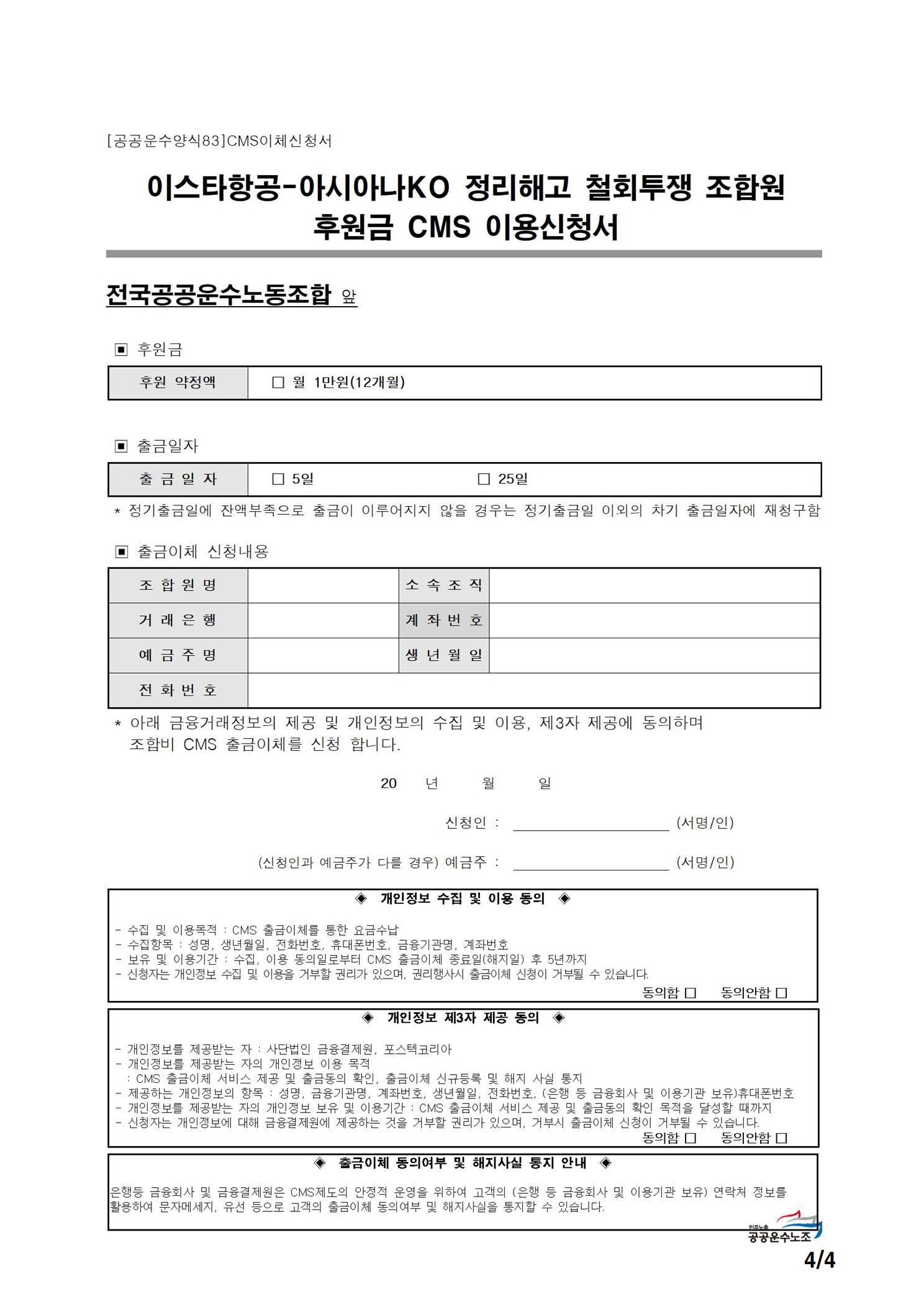 [공공운수양식83]CMS이체신청서

이스타항공-아시아나KO 정리해고 철회투쟁 조합원 후원금 CMS 이용신청서

전국공공운수노동조합 앞

▣ 후원금

| 후원 약정액 | □ 월 1만원(12개월) |
|---|---|

▣ 출금일자

| 출 금 일 자 | □ 5일 □ 25일 |
|---|---|

* 정기출금일에 잔액부족으로 출금이 이루어지지 않을 경우는 정기출금일 이외의 차기 출금일자에 재청구함

▣ 출금이체 신청내용

| 조 합 원 명 | | 소 속 조 직 | |
|---|---|---|---|
| 거 래 은 행 | | 계 좌 번 호 | |
| 예 금 주 명 | | 생 년 월 일 | |
| 전 화 번 호 | | | |

* 아래 금융거래정보의 제공 및 개인정보의 수집 및 이용, 제3자 제공에 동의하며 조합비 CMS 출금이체를 신청 합니다.

20 년 월 일

신청인 : (서명/인)

(신청인과 예금주가 다를 경우) 예금주 : (서명/인)

◈ 개인정보 수집 및 이용 동의 ◈

- 수집 및 이용목적 : CMS 출금이체를 통한 요금수납
- 수집항목 : 성명, 생년월일, 전화번호, 휴대폰번호, 금융기관명, 계좌번호
- 보유 및 이용기간 : 수집, 이용 동의일로부터 CMS 출금이체 종료일(해지일) 후 5년까지
- 신청자는 개인정보 수집 및 이용을 거부할 권리가 있으며, 권리행사시 출금이체 신청이 거부될 수 있습니다.
동의함 □ 동의안함 □

◈ 개인정보 제3자 제공 동의 ◈

- 개인정보를 제공받는 자 : 사단법인 금융결제원, 포스텍코리아
- 개인정보를 제공받는 자의 개인정보 이용 목적
: CMS 출금이체 서비스 제공 및 출금동의 확인, 출금이체 신규등록 및 해지 사실 통지
- 제공하는 개인정보의 항목 : 성명, 금융기관명, 계좌번호, 생년월일, 전화번호, (은행 등 금융회사 및 이용기관 보유)휴대폰번호
- 개인정보를 제공받는 자의 개인정보 보유 및 이용기간 : CMS 출금이체 서비스 제공 및 출금동의 확인 목적을 달성할 때까지
- 신청자는 개인정보에 대해 금융결제원에 제공하는 것을 거부할 권리가 있으며, 거부시 출금이체 신청이 거부될 수 있습니다.
동의함 □ 동의안함 □

◈ 출금이체 동의여부 및 해지사실 통지 안내 ◈

은행등 금융회사 및 금융결제원은 CMS제도의 안정적 운영을 위하여 고객의 (은행 등 금융회사 및 이용기관 보유) 연락처 정보를 활용하여 문자메세지, 유선 등으로 고객의 출금이체 동의여부 및 해지사실을 통지할 수 있습니다.

민주노총 공공운수노조

4/4